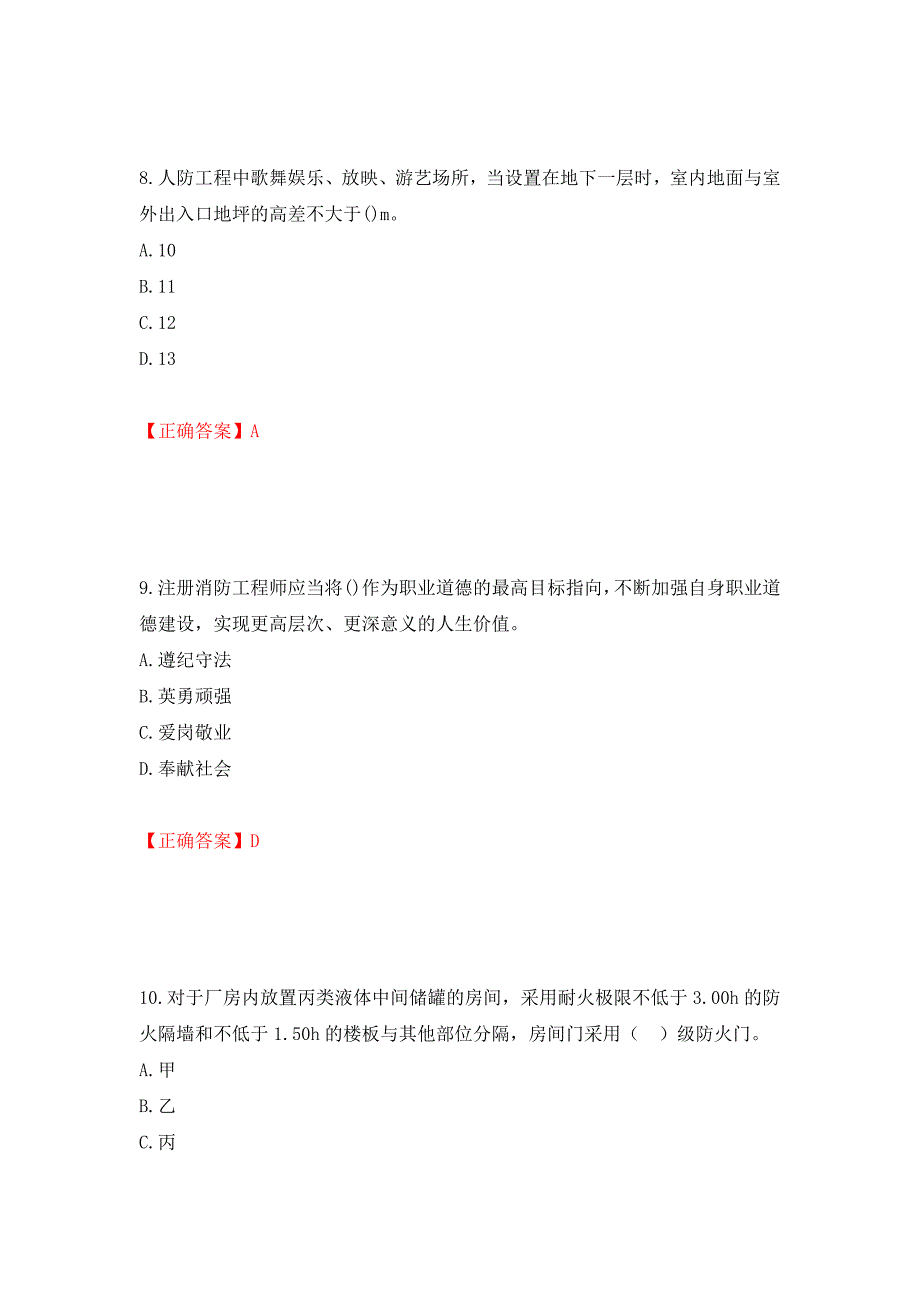 8.人防工程中歌舞娱乐、放映、游艺场所，当设置在地下一层时，室内地面与室外出入口地坪的高差不大于()m。

A.10

B.11

C.12

D.13

【正确答案】A

9.注册消防工程师应当将()作为职业道德的最高目标指向，不断加强自身职业道德建设，实现更高层次、更深意义的人生价值。

A.遵纪守法

B.英勇顽强

C.爱岗敬业

D.奉献社会

【正确答案】D

10.对于厂房内放置丙类液体中间储罐的房间，采用耐火极限不低于 3.00h 的防火隔墙和不低于 1.50h 的楼板与其他部位分隔，房间门采用（ ）级防火门。

A.甲

B.乙

C.丙